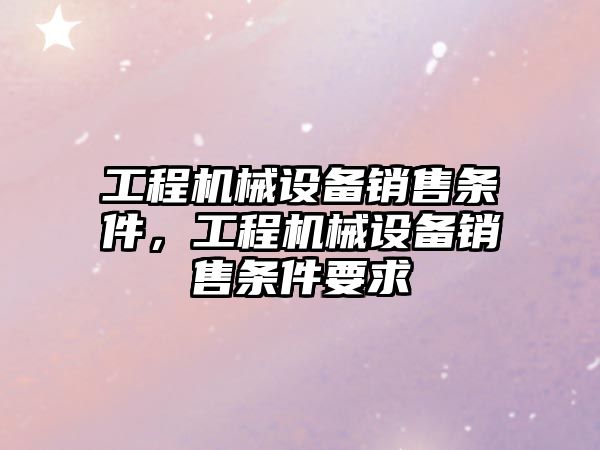 工程机械设备销售条件，工程机械设备销售条件要求